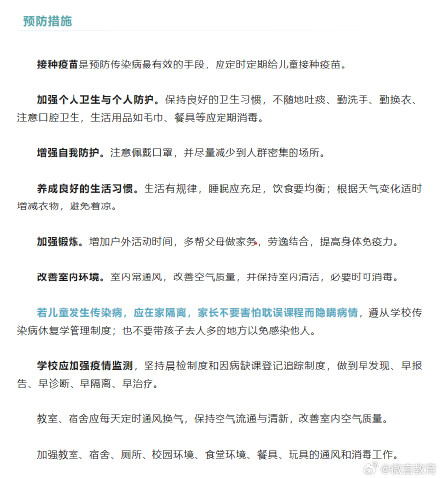 预防措施

接种疫苗是预防传染病最有效的手段，应定时定期给儿童接种疫苗。

加强个人卫生与个人防护。保持良好的卫生习惯，不随地吐痰、勤洗手、勤换衣、注意口腔卫生，生活用品如毛巾、餐具等应定期消毒。

增强自我防护。注意佩戴口罩，并尽量减少到人群密集的场所。

养成良好的生活习惯。生活有规律，睡眠应充足，饮食要均衡；根据天气变化适时增减衣物，避免着凉。

加强锻炼。增加户外活动时间，多帮父母做家务，劳逸结合，提高身体免疫力。

改善室内环境。室内常通风，改善空气质量，并保持室内清洁，必要时可消毒。

若儿童发生传染病，应在家隔离，家长不要害怕耽误课程而隐瞒病情，遵从学校传染病休复学管理制度；也不要带孩子去人多的地方以免感染他人。

学校应加强疫情监测，坚持晨检制度和因病缺课登记追踪制度，做到早发现、早报告、早诊断、早隔离、早治疗。

教室、宿舍应每天定时通风换气，保持空气流通与清新，改善室内空气质量。

加强教室、宿舍、厕所、校园环境、食堂环境、餐具、玩具的通风和消毒工作。

@微言教育